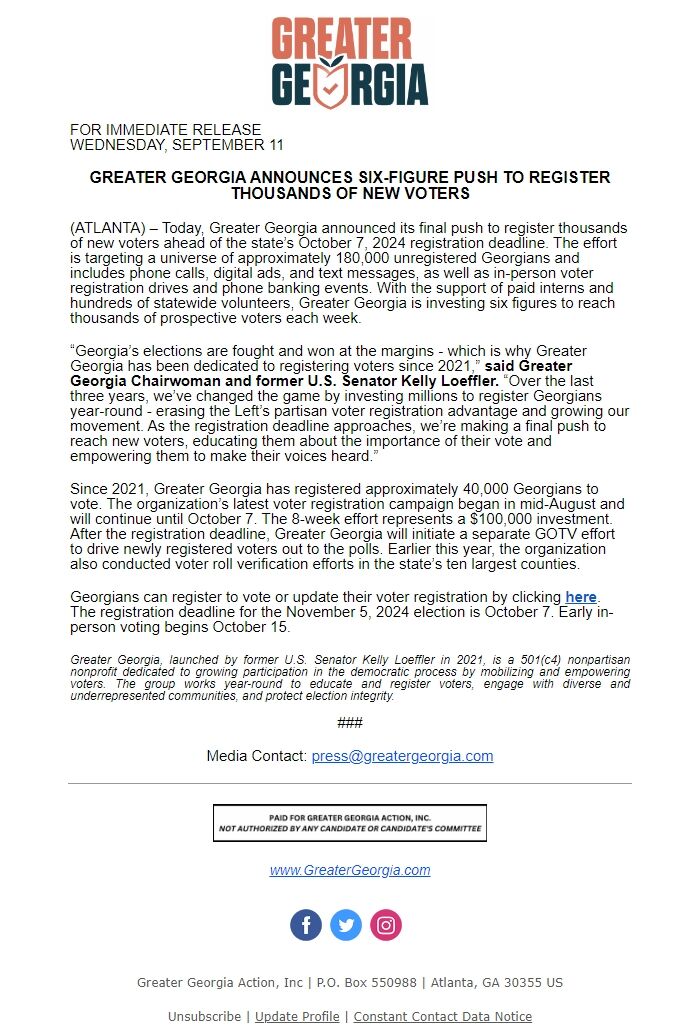 GREATER GEORGIA

FOR IMMEDIATE RELEASE
WEDNESDAY, SEPTEMBER 11

GREATER GEORGIA ANNOUNCES SIX-FIGURE PUSH TO REGISTER THOUSANDS OF NEW VOTERS

(ATLANTA) – Today, Greater Georgia announced its final push to register thousands of new voters ahead of the state's October 7, 2024 registration deadline. The effort is targeting a universe of approximately 180,000 unregistered Georgians and includes phone calls, digital ads, and text messages, as well as in-person voter registration drives and phone banking events. With the support of paid interns and hundreds of statewide volunteers, Greater Georgia is investing six figures to reach thousands of prospective voters each week.

"Georgia's elections are fought and won at the margins - which is why Greater Georgia has been dedicated to registering voters since 2021," said Greater Georgia Chairwoman and former U.S. Senator Kelly Loeffler. "Over the last three years, we've changed the game by investing millions to register Georgians year-round - erasing the Left's partisan voter registration advantage and growing our movement. As the registration deadline approaches, we're making a final push to reach new voters, educating them about the importance of their vote and empowering them to make their voices heard."

Since 2021, Greater Georgia has registered approximately 40,000 Georgians to vote. The organization's latest voter registration campaign began in mid-August and will continue until October 7. The 8-week effort represents a $100,000 investment. After the registration deadline, Greater Georgia will initiate a separate GOTV effort to drive newly registered voters out to the polls. Earlier this year, the organization also conducted voter roll verification efforts in the state's ten largest counties.

Georgians can register to vote or update their voter registration by clicking here. The registration deadline for the November 5, 2024 election is October 7. Early in-person voting begins October 15.

Greater Georgia, launched by former U.S. Senator Kelly Loeffler in 2021, is a 501(c4) nonpartisan nonprofit dedicated to growing participation in the democratic process by mobilizing and empowering voters. The group works year-round to educate and register voters, engage with diverse and underrepresented communities, and protect election integrity.

###

Media Contact: press@greatergeorgia.com

PAID FOR GREATER GEORGIA ACTION, INC.
NOT AUTHORIZED BY ANY CANDIDATE OR CANDIDATE'S COMMITTEE

www.GreaterGeorgia.com

Greater Georgia Action, Inc | P.O. Box 550988 | Atlanta, GA 30355 US

Unsubscribe | Update Profile | Constant Contact Data Notice